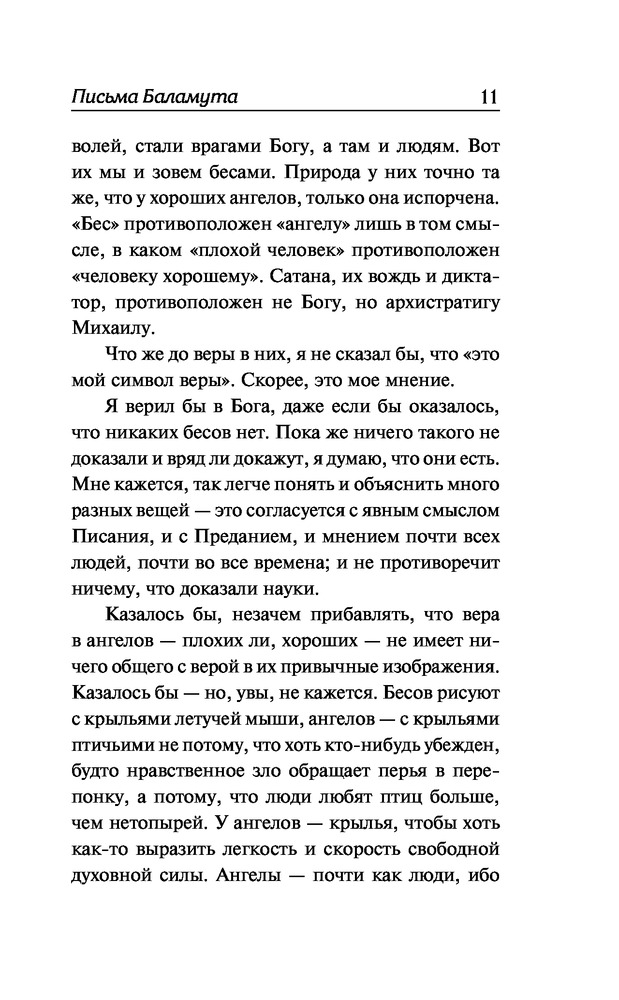 Письма Баламута 11

волей, стали врагами Богу, а там и людям. Вот их мы и зовем бесами. Природа у них точно та же, что у хороших ангелов, только она испорчена. «Бес» противоположен «ангелу» лишь в том смысле, в каком «плохой человек» противоположен «человеку хорошему». Сатана, их вождь и диктатор, противоположен не Богу, но архистратигу Михаилу.

Что же до веры в них, я не сказал бы, что «это мой символ веры». Скорее, это мое мнение.

Я верил бы в Бога, даже если бы оказалось, что никаких бесов нет. Пока же ничего такого не доказали и вряд ли докажут, я думаю, что они есть. Мне кажется, так легче понять и объяснить много разных вещей — это согласуется с явным смыслом Писания, и с Преданием, и мнением почти всех людей, почти во все времена; и не противоречит ничему, что доказали науки.

Казалось бы, незачем прибавлять, что вера в ангелов — плохих ли, хороших — не имеет ничего общего с верой в их привычные изображения. Казалось бы — но, увы, не кажется. Бесов рисуют с крыльями летучей мыши, ангелов — с крыльями птичьими не потому, что хоть кто-нибудь убежден, будто нравственное зло обращает перья в перепонку, а потому, что люди любят птиц больше, чем нетопырей. У ангелов — крылья, чтобы хоть как-то выразить легкость и скорость свободной духовной силы. Ангелы — почти как люди, ибо